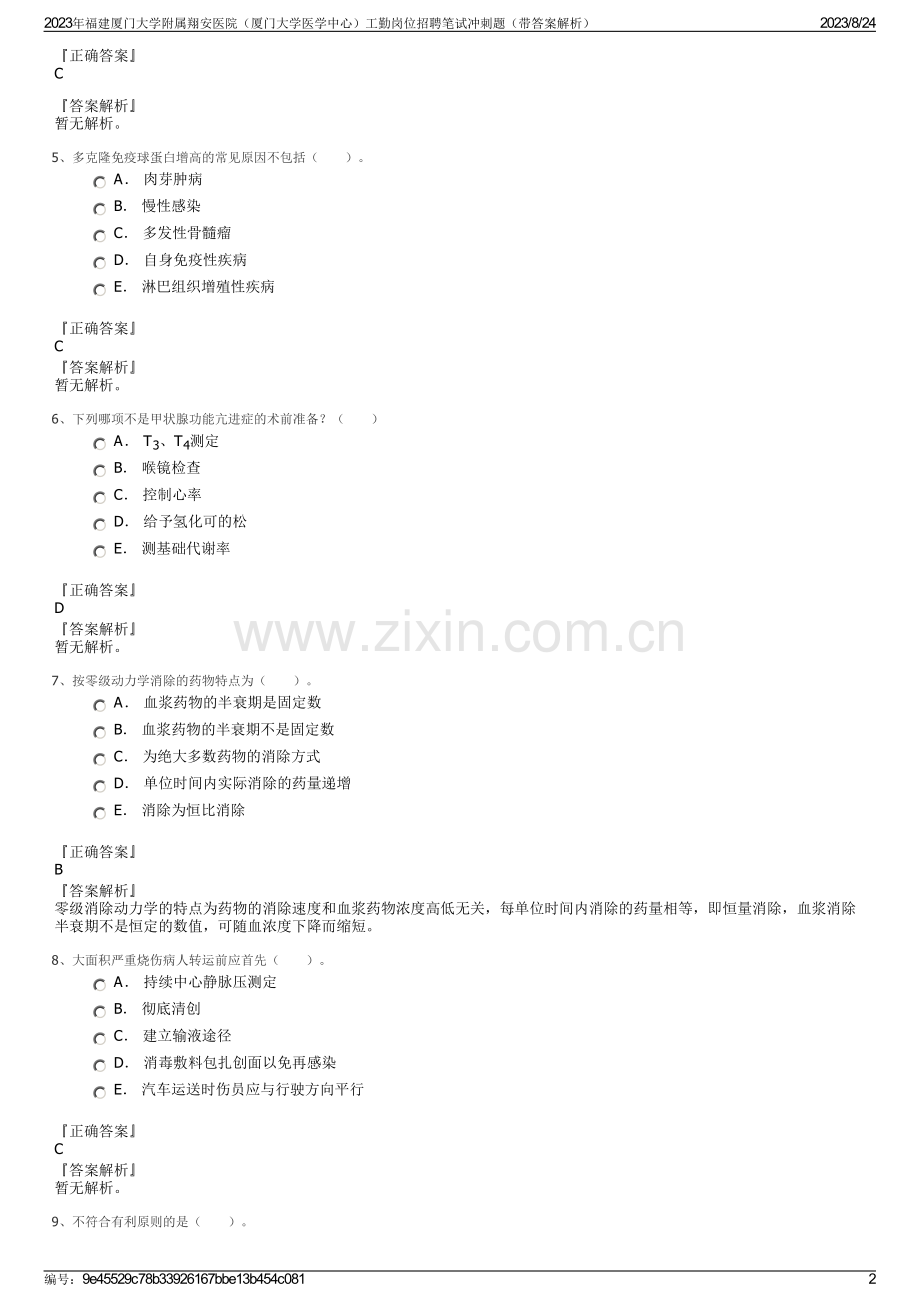 2023年福建厦门大学附属翔安医院（厦门大学医学中心）工勤岗位招聘笔试冲刺题（带答案解析） 2023/8/24

『正确答案』
C

『答案解析』
暂无解析。

5、多克隆免疫球蛋白增高的常见原因不包括（　　）。

A． 肉芽肿病

B． 慢性感染

C． 多发性骨髓瘤

D． 自身免疫性疾病

E． 淋巴组织增殖性疾病

『正确答案』
C

『答案解析』
暂无解析。

6、下列哪项不是甲状腺功能亢进症的术前准备？（　　）

A． $T_3$、$T_4$测定

B． 喉镜检查

C． 控制心率

D． 给予氢化可的松

E． 测基础代谢率

『正确答案』
D

『答案解析』
暂无解析。

7、按零级动力学消除的药物特点为（　　）。

A． 血浆药物的半衰期是固定数

B． 血浆药物的半衰期不是固定数

C． 为绝大多数药物的消除方式

D． 单位时间内实际消除的药量递增

E． 消除为恒比消除

『正确答案』
B

『答案解析』
零级消除动力学的特点为药物的消除速度和血浆药物浓度高低无关，每单位时间内消除的药量相等，即恒量消除，血浆消除半衰期不是恒定的数值，可随血浓度下降而缩短。

8、大面积严重烧伤病人转运前应首先（　　）。

A． 持续中心静脉压测定

B． 彻底清创

C． 建立输液途径

D． 消毒敷料包扎创面以免再感染

E． 汽车运送时伤员应与行驶方向平行

『正确答案』
C

『答案解析』
暂无解析。

9、不符合有利原则的是（　　）。

编号：9e45529c78b33926167bbe13b454c081 2

www.zixin.com.cn